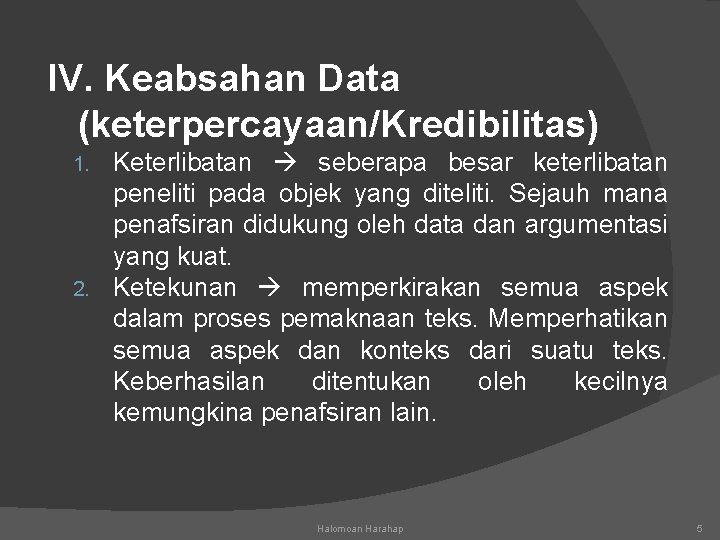 IV. Keabsahan Data (keterpercayaan/Kredibilitas)

1. Keterlibatan → seberapa besar keterlibatan peneliti pada objek yang diteliti. Sejauh mana penafsiran didukung oleh data dan argumentasi yang kuat.
2. Ketekunan → memperkirakan semua aspek dalam proses pemaknaan teks. Memperhatikan semua aspek dan konteks dari suatu teks. Keberhasilan ditentukan oleh kecilnya kemungkina penafsiran lain.

Halomoan Harahap

5